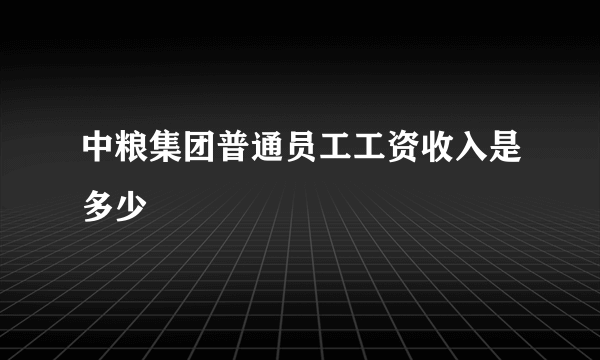 中粮集团普通员工工资收入是多少